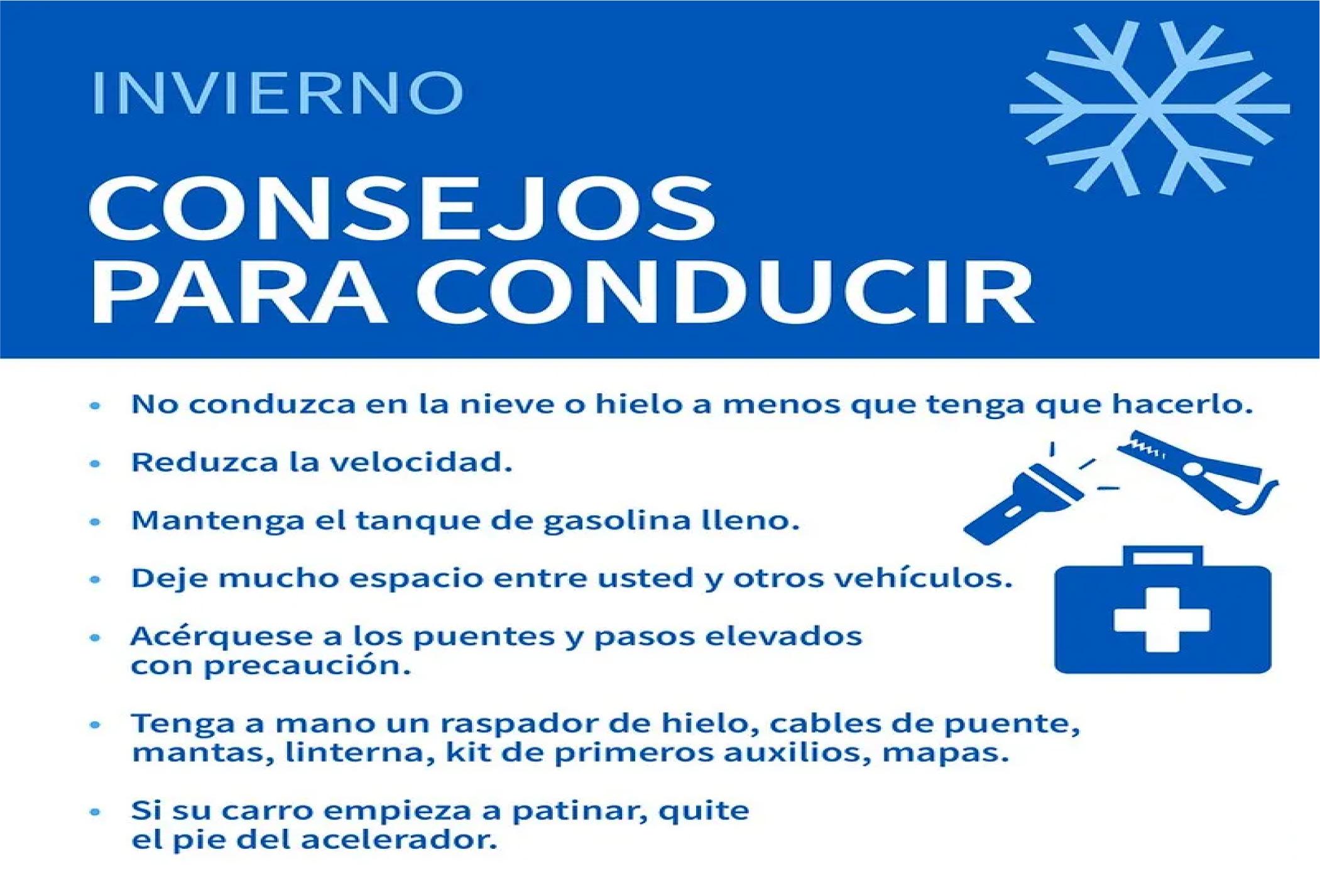 INVIERNO

CONSEJOS
PARA CONDUCIR

• No conduzca en la nieve o hielo a menos que tenga que hacerlo.
• Reduzca la velocidad.
• Mantenga el tanque de gasolina lleno.
• Deje mucho espacio entre usted y otros vehículos.
• Acérquese a los puentes y pasos elevados con precaución.
• Tenga a mano un raspador de hielo, cables de puente, mantas, linterna, kit de primeros auxilios, mapas.
• Si su carro empieza a patinar, quite el pie del acelerador.